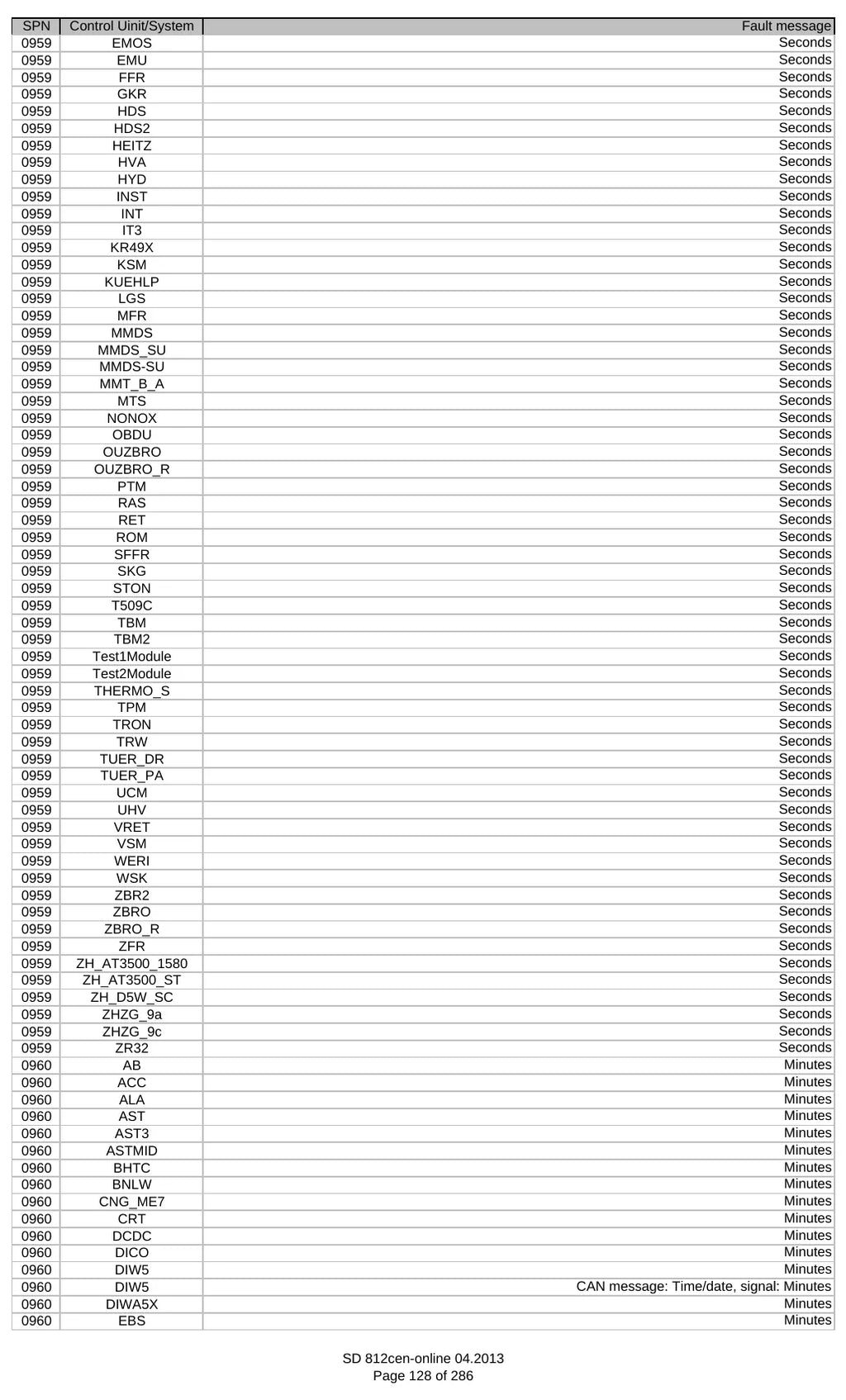 | SPN | Control Uinit/System | Fault message |
|---|---|---|
| 0959 | EMOS | Seconds |
| 0959 | EMU | Seconds |
| 0959 | FFR | Seconds |
| 0959 | GKR | Seconds |
| 0959 | HDS | Seconds |
| 0959 | HDS2 | Seconds |
| 0959 | HEITZ | Seconds |
| 0959 | HVA | Seconds |
| 0959 | HYD | Seconds |
| 0959 | INST | Seconds |
| 0959 | INT | Seconds |
| 0959 | IT3 | Seconds |
| 0959 | KR49X | Seconds |
| 0959 | KSM | Seconds |
| 0959 | KUEHLP | Seconds |
| 0959 | LGS | Seconds |
| 0959 | MFR | Seconds |
| 0959 | MMDS | Seconds |
| 0959 | MMDS_SU | Seconds |
| 0959 | MMDS-SU | Seconds |
| 0959 | MMT_B_A | Seconds |
| 0959 | MTS | Seconds |
| 0959 | NONOX | Seconds |
| 0959 | OBDU | Seconds |
| 0959 | OUZBRO | Seconds |
| 0959 | OUZBRO_R | Seconds |
| 0959 | PTM | Seconds |
| 0959 | RAS | Seconds |
| 0959 | RET | Seconds |
| 0959 | ROM | Seconds |
| 0959 | SFFR | Seconds |
| 0959 | SKG | Seconds |
| 0959 | STON | Seconds |
| 0959 | T509C | Seconds |
| 0959 | TBM | Seconds |
| 0959 | TBM2 | Seconds |
| 0959 | Test1Module | Seconds |
| 0959 | Test2Module | Seconds |
| 0959 | THERMO_S | Seconds |
| 0959 | TPM | Seconds |
| 0959 | TRON | Seconds |
| 0959 | TRW | Seconds |
| 0959 | TUER_DR | Seconds |
| 0959 | TUER_PA | Seconds |
| 0959 | UCM | Seconds |
| 0959 | UHV | Seconds |
| 0959 | VRET | Seconds |
| 0959 | VSM | Seconds |
| 0959 | WERI | Seconds |
| 0959 | WSK | Seconds |
| 0959 | ZBR2 | Seconds |
| 0959 | ZBRO | Seconds |
| 0959 | ZBRO_R | Seconds |
| 0959 | ZFR | Seconds |
| 0959 | ZH_AT3500_1580 | Seconds |
| 0959 | ZH_AT3500_ST | Seconds |
| 0959 | ZH_D5W_SC | Seconds |
| 0959 | ZHZG_9a | Seconds |
| 0959 | ZHZG_9c | Seconds |
| 0959 | ZR32 | Seconds |
| 0960 | AB | Minutes |
| 0960 | ACC | Minutes |
| 0960 | ALA | Minutes |
| 0960 | AST | Minutes |
| 0960 | AST3 | Minutes |
| 0960 | ASTMID | Minutes |
| 0960 | BHTC | Minutes |
| 0960 | BNLW | Minutes |
| 0960 | CNG_ME7 | Minutes |
| 0960 | CRT | Minutes |
| 0960 | DCDC | Minutes |
| 0960 | DICO | Minutes |
| 0960 | DIW5 | Minutes |
| 0960 | DIW5 | CAN message: Time/date, signal: Minutes |
| 0960 | DIWA5X | Minutes |
| 0960 | EBS | Minutes |

SD 812cen-online 04.2013
Page 128 of 286